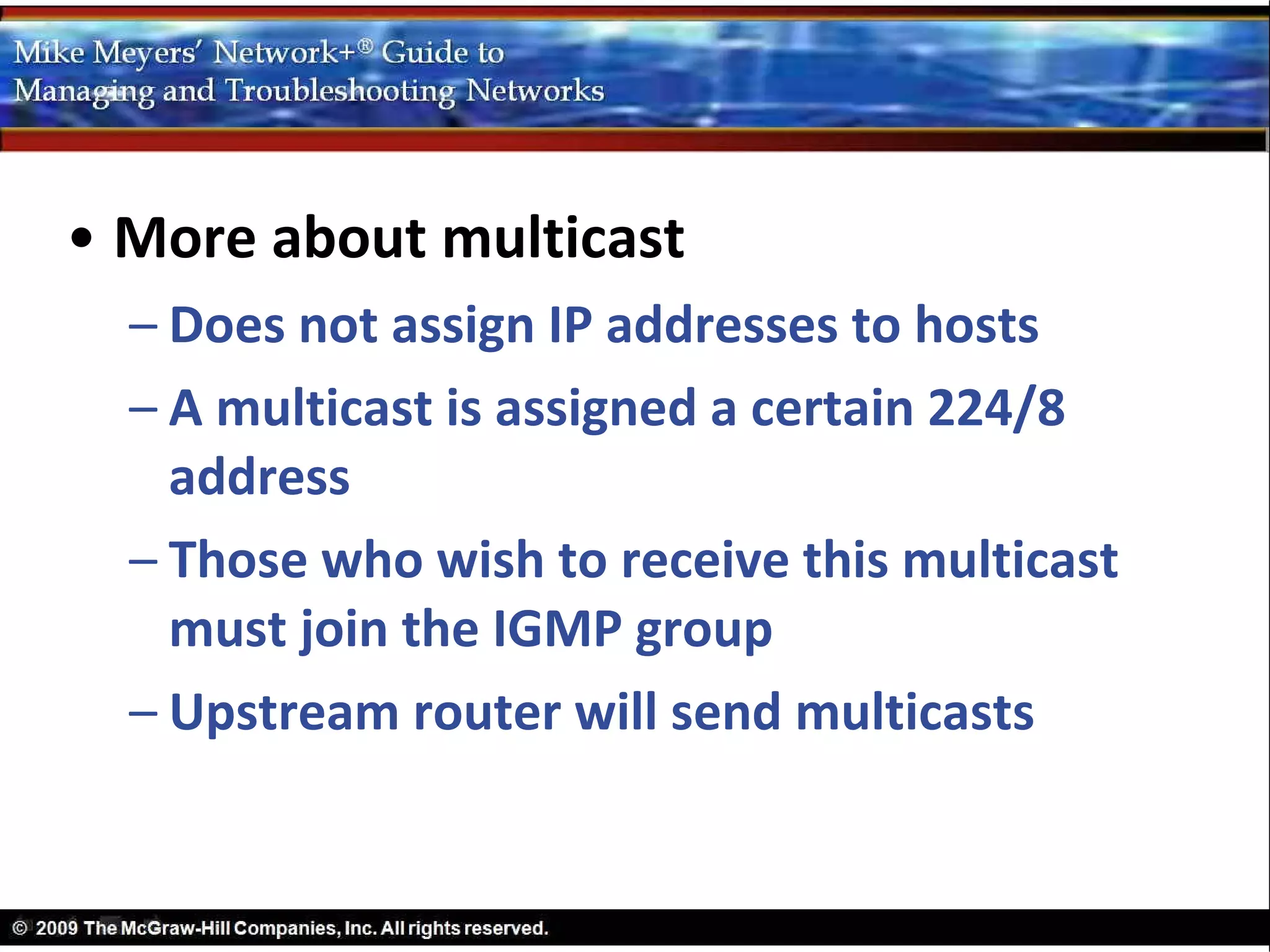 Mike Meyers' Network+® Guide to Managing and Troubleshooting Networks

• More about multicast
– Does not assign IP addresses to hosts
– A multicast is assigned a certain 224/8 address
– Those who wish to receive this multicast must join the IGMP group
– Upstream router will send multicasts

© 2009 The McGraw-Hill Companies, Inc. All rights reserved.